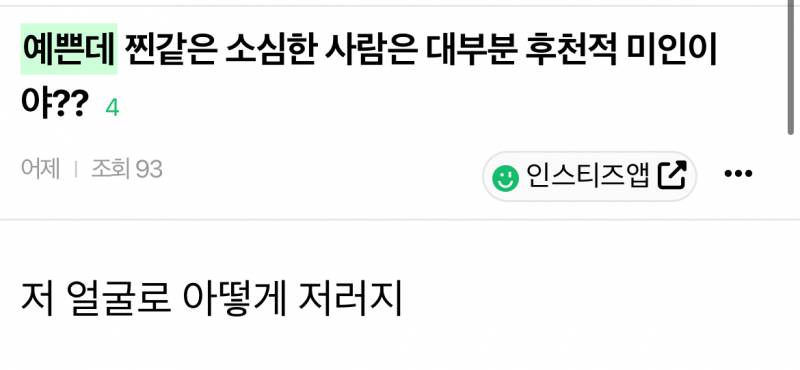 예쁜데 찐같은 소심한 사람은 대부분 후천적 미인이야?? 4

어제 | 조회 93

인스티즈앱

저 얼굴로 아떻게 저러지